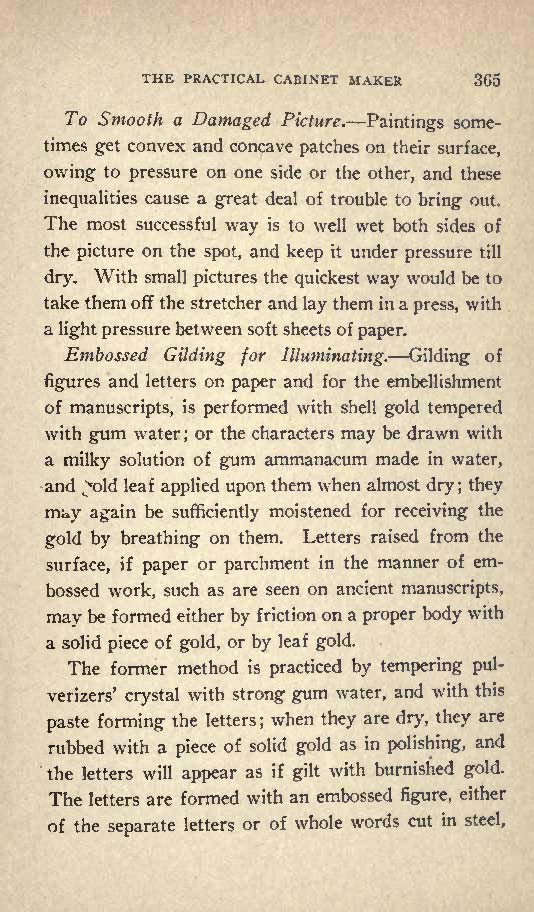 THE PRACTICAL CABINET MAKER 365

To Smooth a Damaged Picture.—Paintings sometimes get convex and concave patches on their surface, owing to pressure on one side or the other, and these inequalities cause a great deal of trouble to bring out. The most successful way is to well wet both sides of the picture on the spot, and keep it under pressure till dry. With small pictures the quickest way would be to take them off the stretcher and lay them in a press, with a light pressure between soft sheets of paper.

Embossed Gilding for Illuminating.—Gilding of figures and letters on paper and for the embellishment of manuscripts, is performed with shell gold tempered with gum water; or the characters may be drawn with a milky solution of gum ammanacum made in water, and gold leaf applied upon them when almost dry; they may again be sufficiently moistened for receiving the gold by breathing on them. Letters raised from the surface, if paper or parchment in the manner of embossed work, such as are seen on ancient manuscripts, may be formed either by friction on a proper body with a solid piece of gold, or by leaf gold.

The former method is practiced by tempering pulverizers' crystal with strong gum water, and with this paste forming the letters; when they are dry, they are rubbed with a piece of solid gold as in polishing, and the letters will appear as if gilt with burnished gold. The letters are formed with an embossed figure, either of the separate letters or of whole words cut in steel,